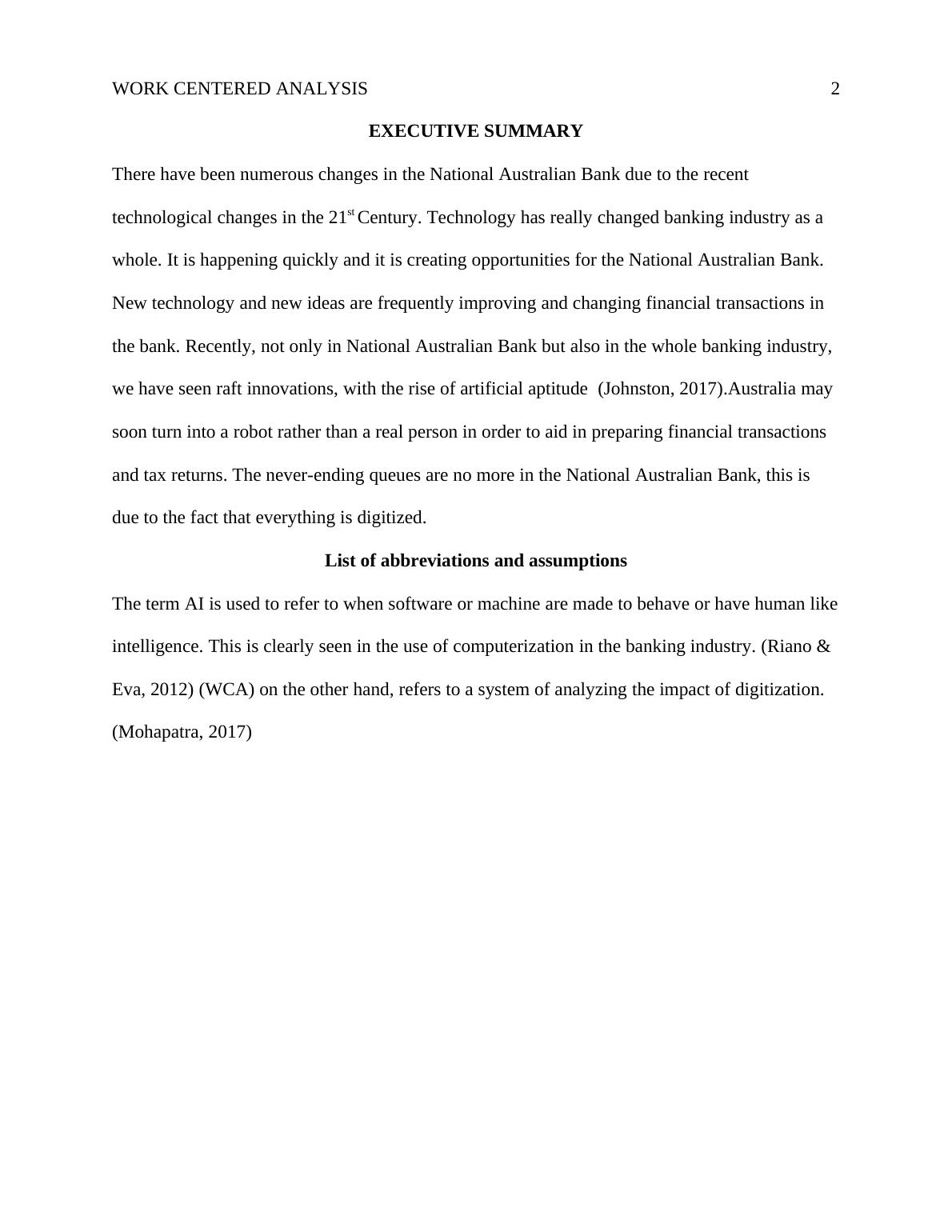 WORK CENTERED ANALYSIS 2

EXECUTIVE SUMMARY

There have been numerous changes in the National Australian Bank due to the recent technological changes in the 21$^{st}$ Century. Technology has really changed banking industry as a whole. It is happening quickly and it is creating opportunities for the National Australian Bank. New technology and new ideas are frequently improving and changing financial transactions in the bank. Recently, not only in National Australian Bank but also in the whole banking industry, we have seen raft innovations, with the rise of artificial aptitude (Johnston, 2017).Australia may soon turn into a robot rather than a real person in order to aid in preparing financial transactions and tax returns. The never-ending queues are no more in the National Australian Bank, this is due to the fact that everything is digitized.

List of abbreviations and assumptions

The term AI is used to refer to when software or machine are made to behave or have human like intelligence. This is clearly seen in the use of computerization in the banking industry. (Riano & Eva, 2012) (WCA) on the other hand, refers to a system of analyzing the impact of digitization. (Mohapatra, 2017)